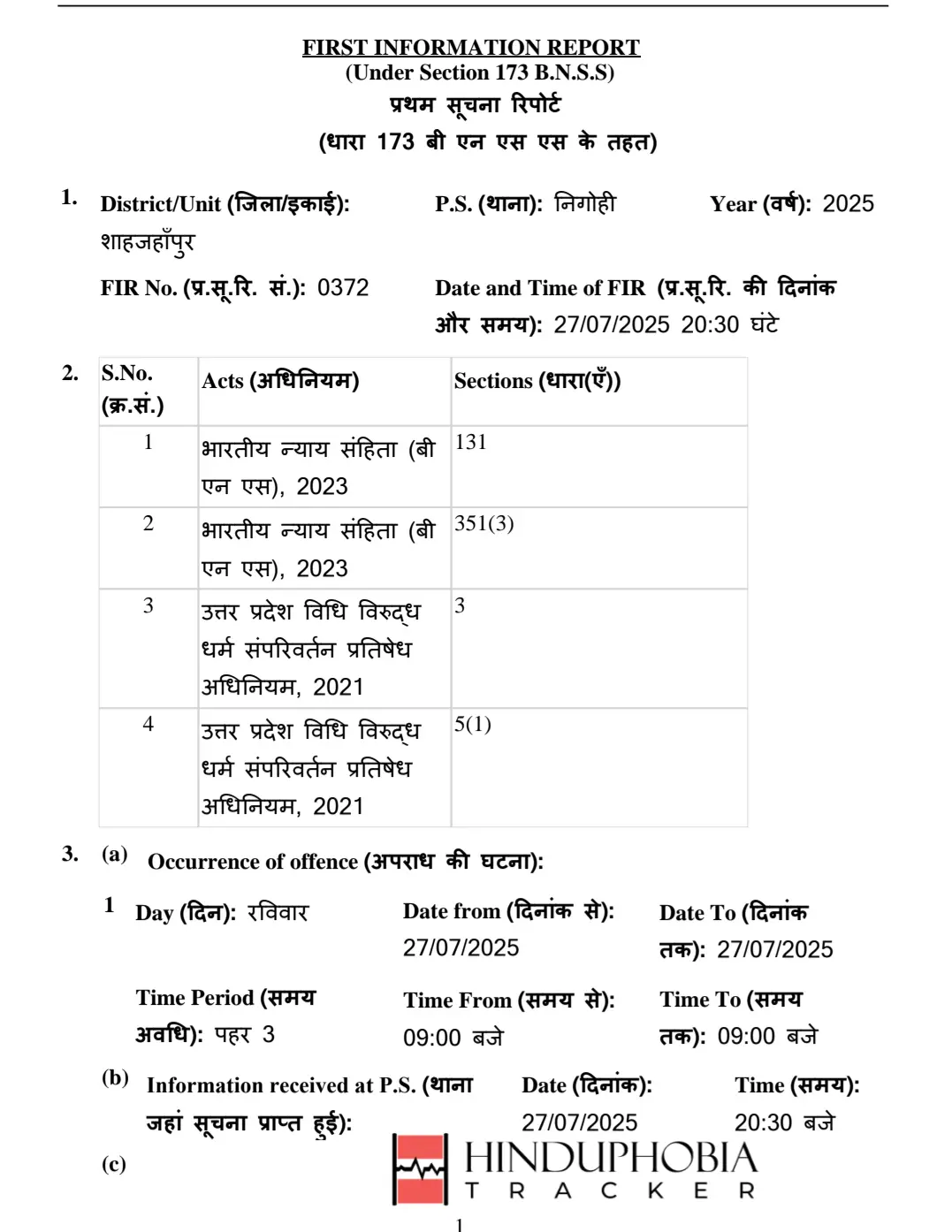 FIRST INFORMATION REPORT
(Under Section 173 B.N.S.S)
प्रथम सूचना रिपोर्ट
(धारा 173 बी एन एस एस के तहत)

1. District/Unit (जिला/इकाई): शाहजहाँपुर
P.S. (थाना): निगोही
Year (वर्ष): 2025
FIR No. (प्र.सू.रि. सं.): 0372
Date and Time of FIR (प्र.सू.रि. की दिनांक और समय): 27/07/2025 20:30 घंटे

2.
| S.No. (क्र.सं.) | Acts (अधिनियम) | Sections (धारा(एँ)) |
|---|---|---|
| 1 | भारतीय न्याय संहिता (बी एन एस), 2023 | 131 |
| 2 | भारतीय न्याय संहिता (बी एन एस), 2023 | 351(3) |
| 3 | उत्तर प्रदेश विधि विरुद्ध धर्म संपरिवर्तन प्रतिषेध अधिनियम, 2021 | 3 |
| 4 | उत्तर प्रदेश विधि विरुद्ध धर्म संपरिवर्तन प्रतिषेध अधिनियम, 2021 | 5(1) |

3. (a) Occurrence of offence (अपराध की घटना):

1 Day (दिन): रविवार
Date from (दिनांक से): 27/07/2025
Date To (दिनांक तक): 27/07/2025

Time Period (समय अवधि): पहर 3
Time From (समय से): 09:00 बजे
Time To (समय तक): 09:00 बजे

(b) Information received at P.S. (थाना जहां सूचना प्राप्त हुई):
Date (दिनांक): 27/07/2025
Time (समय): 20:30 बजे

(c)

1

HINDUPHOBIA
TRACKER